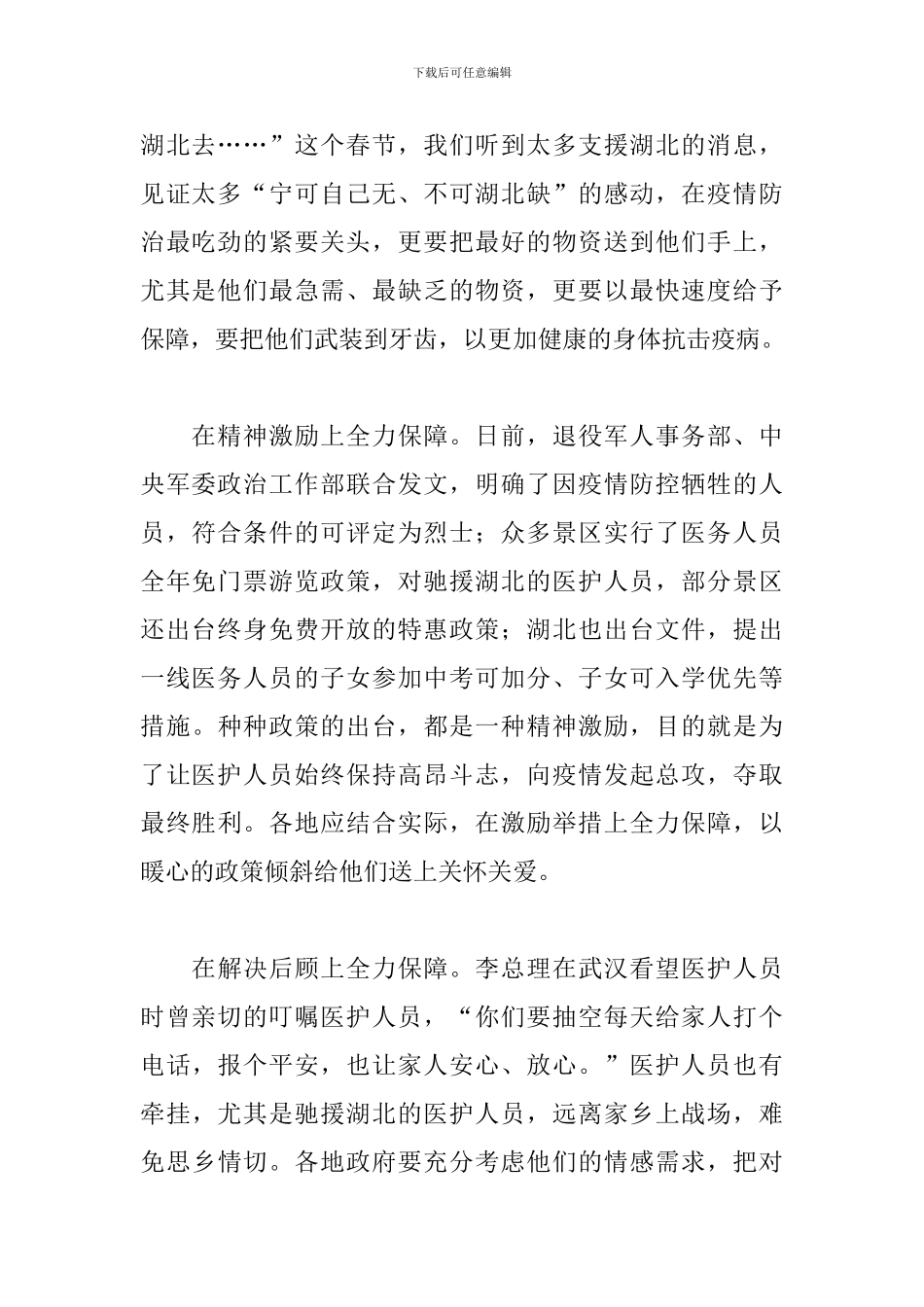 下载后可任意编辑

湖北去……”这个春节，我们听到太多支援湖北的消息，见证太多“宁可自己无、不可湖北缺”的感动，在疫情防治最吃劲的紧要关头，更要把最好的物资送到他们手上，尤其是他们最急需、最缺乏的物资，更要以最快速度给予保障，要把他们武装到牙齿，以更加健康的身体抗击疫病。

在精神激励上全力保障。日前，退役军人事务部、中央军委政治工作部联合发文，明确了因疫情防控牺牲的人员，符合条件的可评定为烈士；众多景区实行了医务人员全年免门票游览政策，对驰援湖北的医护人员，部分景区还出台终身免费开放的特惠政策；湖北也出台文件，提出一线医务人员的子女参加中考可加分、子女可入学优先等措施。种种政策的出台，都是一种精神激励，目的就是为了让医护人员始终保持高昂斗志，向疫情发起总攻，夺取最终胜利。各地应结合实际，在激励举措上全力保障，以暖心的政策倾斜给他们送上关怀关爱。

在解决后顾上全力保障。李总理在武汉看望医护人员时曾亲切的叮嘱医护人员，“你们要抽空每天给家人打个电话，报个平安，也让家人安心、放心。”医护人员也有牵挂，尤其是驰援湖北的医护人员，远离家乡上战场，难免思乡情切。各地政府要充分考虑他们的情感需求，把对